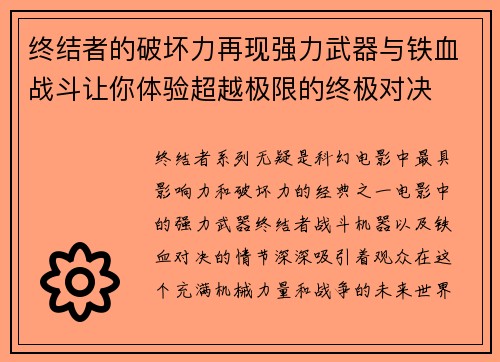 终结者的破坏力再现强力武器与铁血战斗让你体验超越极限的终极对决

终结者系列无疑是科幻电影中最具影响力和破坏力的经典之一电影中的强力武器终结者战斗机器以及铁血对决的情节深深吸引着观众在这个充满机械力量和战争的未来世界